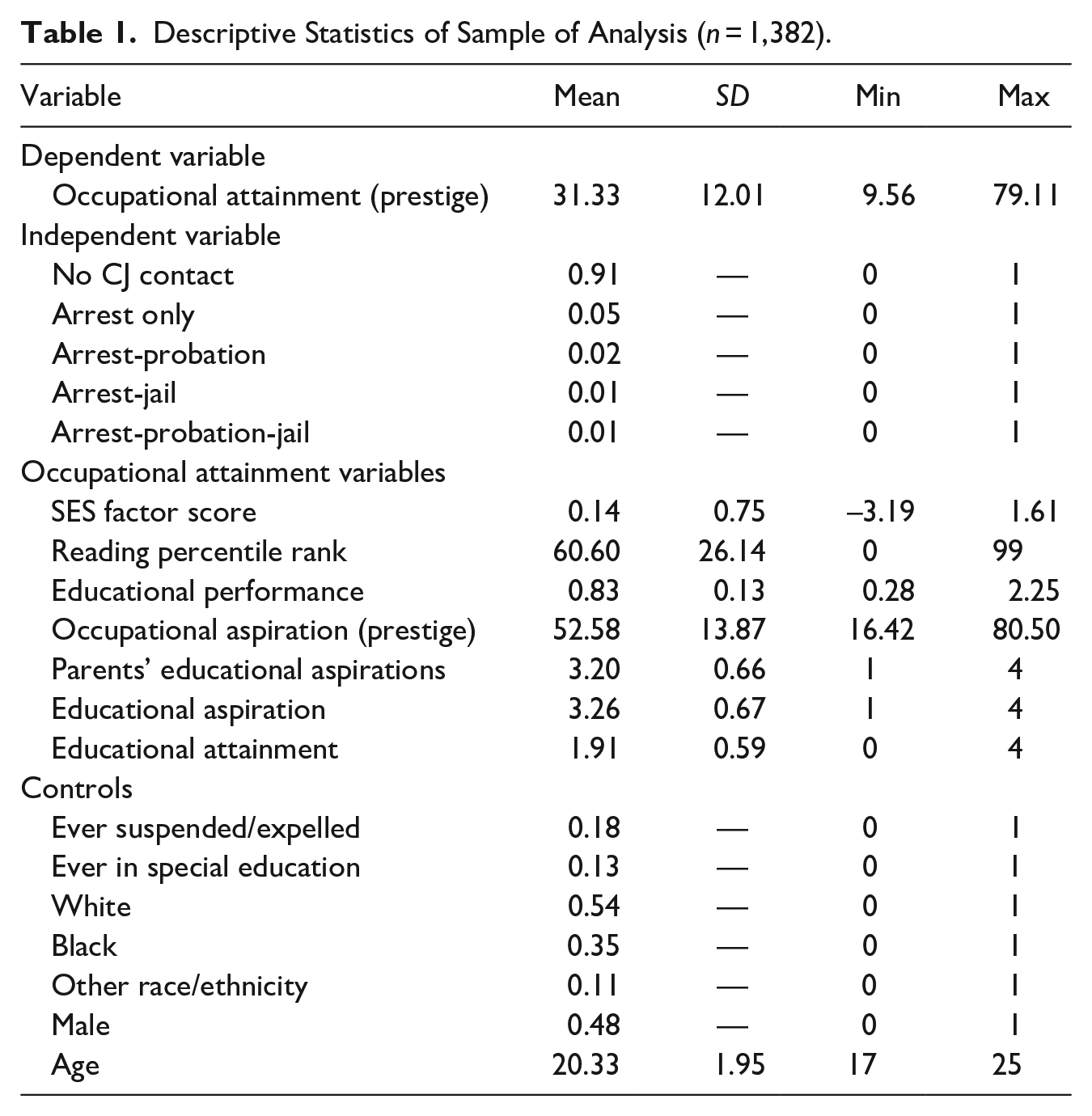 Table 1. Descriptive Statistics of Sample of Analysis (n = 1,382).

| Variable | Mean | SD | Min | Max |
|---|---|---|---|---|
| Dependent variable | | | | |
| Occupational attainment (prestige) | 31.33 | 12.01 | 9.56 | 79.11 |
| Independent variable | | | | |
| No CJ contact | 0.91 | — | 0 | 1 |
| Arrest only | 0.05 | — | 0 | 1 |
| Arrest-probation | 0.02 | — | 0 | 1 |
| Arrest-jail | 0.01 | — | 0 | 1 |
| Arrest-probation-jail | 0.01 | — | 0 | 1 |
| Occupational attainment variables | | | | |
| SES factor score | 0.14 | 0.75 | –3.19 | 1.61 |
| Reading percentile rank | 60.60 | 26.14 | 0 | 99 |
| Educational performance | 0.83 | 0.13 | 0.28 | 2.25 |
| Occupational aspiration (prestige) | 52.58 | 13.87 | 16.42 | 80.50 |
| Parents' educational aspirations | 3.20 | 0.66 | 1 | 4 |
| Educational aspiration | 3.26 | 0.67 | 1 | 4 |
| Educational attainment | 1.91 | 0.59 | 0 | 4 |
| Controls | | | | |
| Ever suspended/expelled | 0.18 | — | 0 | 1 |
| Ever in special education | 0.13 | — | 0 | 1 |
| White | 0.54 | — | 0 | 1 |
| Black | 0.35 | — | 0 | 1 |
| Other race/ethnicity | 0.11 | — | 0 | 1 |
| Male | 0.48 | — | 0 | 1 |
| Age | 20.33 | 1.95 | 17 | 25 |